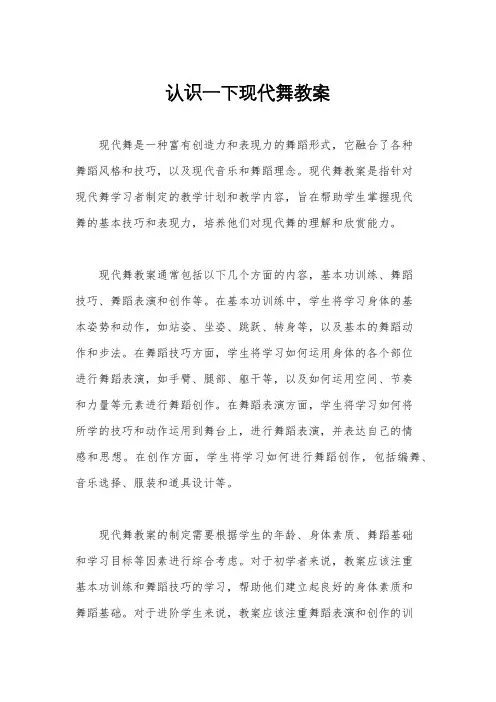 认识一下现代舞教案

现代舞是一种富有创造力和表现力的舞蹈形式，它融合了各种舞蹈风格和技巧，以及现代音乐和舞蹈理念。现代舞教案是指针对现代舞学习者制定的教学计划和教学内容，旨在帮助学生掌握现代舞的基本技巧和表现力，培养他们对现代舞的理解和欣赏能力。

现代舞教案通常包括以下几个方面的内容，基本功训练、舞蹈技巧、舞蹈表演和创作等。在基本功训练中，学生将学习身体的基本姿势和动作，如站姿、坐姿、跳跃、转身等，以及基本的舞蹈动作和步法。在舞蹈技巧方面，学生将学习如何运用身体的各个部位进行舞蹈表演，如手臂、腿部、躯干等，以及如何运用空间、节奏和力量等元素进行舞蹈创作。在舞蹈表演方面，学生将学习如何将所学的技巧和动作运用到舞台上，进行舞蹈表演，并表达自己的情感和思想。在创作方面，学生将学习如何进行舞蹈创作，包括编舞、音乐选择、服装和道具设计等。

现代舞教案的制定需要根据学生的年龄、身体素质、舞蹈基础和学习目标等因素进行综合考虑。对于初学者来说，教案应该注重基本功训练和舞蹈技巧的学习，帮助他们建立起良好的身体素质和舞蹈基础。对于进阶学生来说，教案应该注重舞蹈表演和创作的训